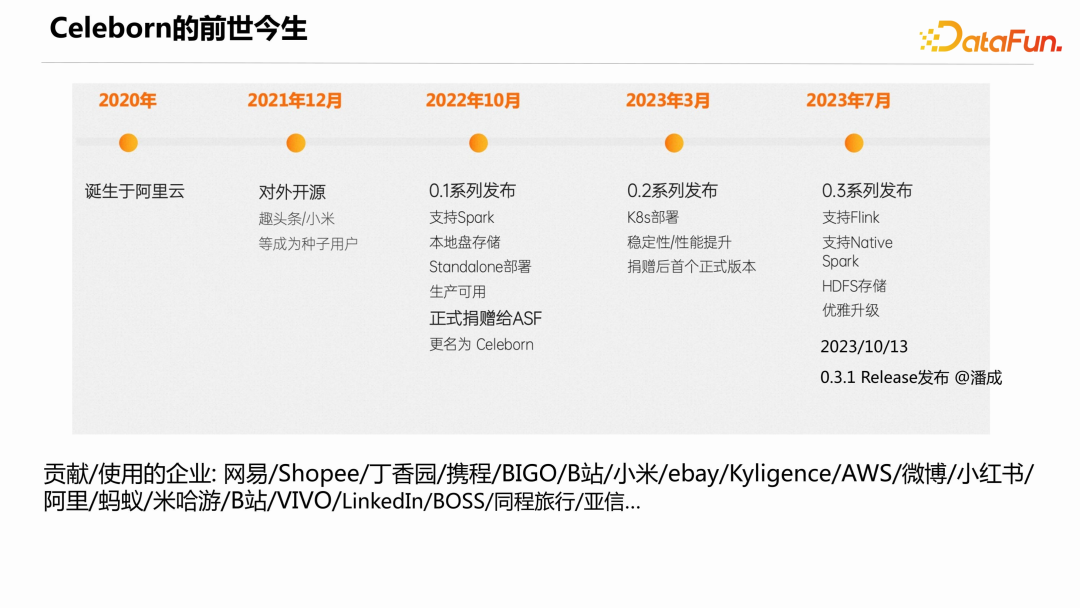 Celeborn的前世今生

DataFun.

2020年

诞生于阿里云

2021年12月

对外开源

趣头条/小米

等成为种子用户

2022年10月

0.1系列发布

支持Spark

本地盘存储

Standalone部署

生产可用

正式捐赠给ASF

更名为 Celeborn

2023年3月

0.2系列发布

K8s部署

稳定性/性能提升

捐赠后首个正式版本

2023年7月

0.3系列发布

支持Flink

支持Native Spark

HDFS存储

优雅升级

2023/10/13

0.3.1 Release发布 @潘成

贡献/使用的企业: 网易/Shopee/丁香园/携程/BIGO/B站/小米/ebay/Kyligence/AWS/微博/小红书/阿里/蚂蚁/米哈游/B站/VIVO/LinkedIn/BOSS/同程旅行/亚信...